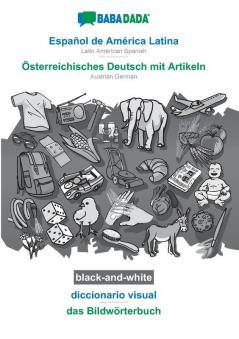 BABADADA

Español de América Latina
Latin American Spanish

Österreichisches Deutsch mit Artikeln
Austrian German

black-and-white

diccionario visual

das Bildwörterbuch